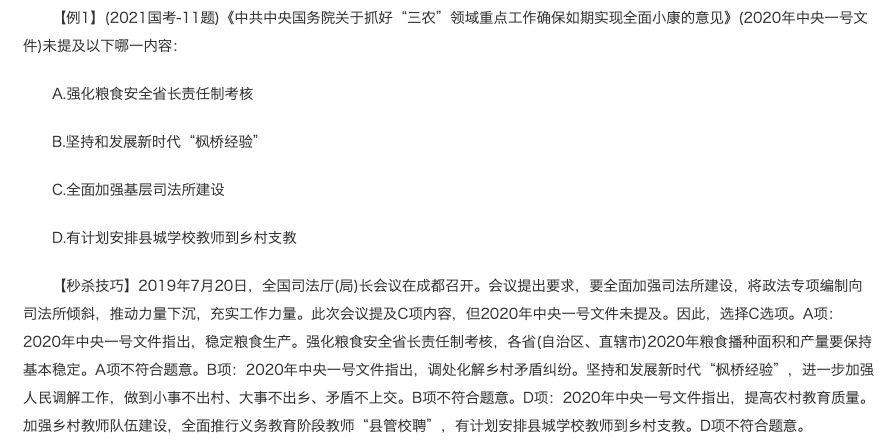 【例1】(2021国考-11题)《中共中央国务院关于抓好“三农”领域重点工作确保如期实现全面小康的意见》(2020年中央一号文件)未提及以下哪一内容:

A.强化粮食安全省长责任制考核

B.坚持和发展新时代“枫桥经验”

C.全面加强基层司法所建设

D.有计划安排县城学校教师到乡村支教

【秒杀技巧】2019年7月20日，全国司法厅(局)长会议在成都召开。会议提出要求，要全面加强司法所建设，将政法专项编制向司法所倾斜，推动力量下沉，充实工作力量。此次会议提及C项内容，但2020年中央一号文件未提及。因此，选择C选项。A项：2020年中央一号文件指出，稳定粮食生产。强化粮食安全省长责任制考核，各省(自治区、直辖市)2020年粮食播种面积和产量要保持基本稳定。A项不符合题意。B项：2020年中央一号文件指出，调处化解乡村矛盾纠纷。坚持和发展新时代“枫桥经验”，进一步加强人民调解工作，做到小事不出村、大事不出乡、矛盾不上交。B项不符合题意。D项：2020年中央一号文件指出，提高农村教育质量。加强乡村教师队伍建设，全面推行义务教育阶段教师“县管校聘”，有计划安排县城学校教师到乡村支教。D项不符合题意。